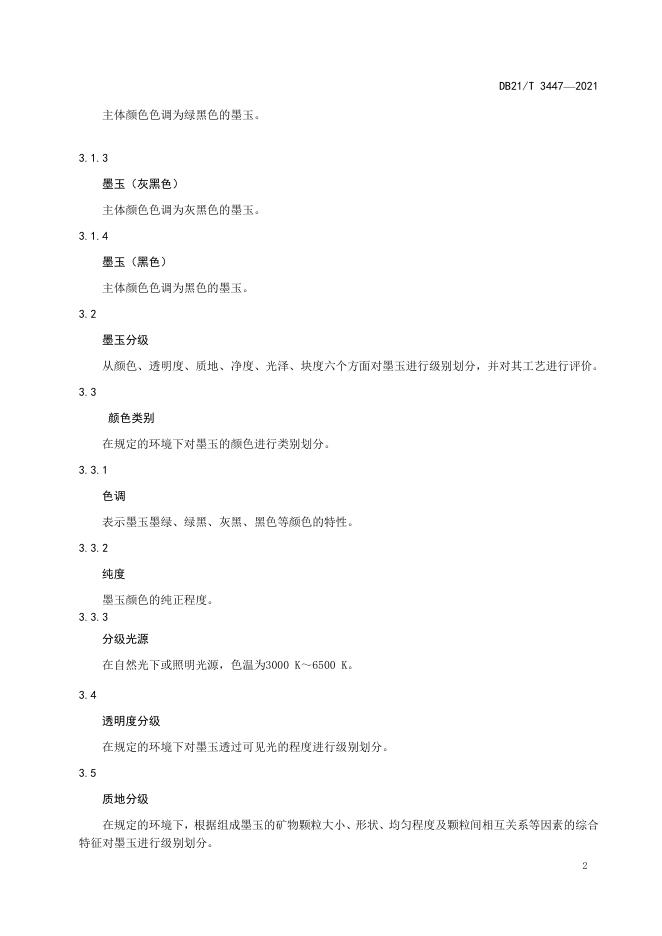 DB21/T 3447—2021

主体颜色色调为绿黑色的墨玉。

3.1.3

墨玉（灰黑色）

主体颜色色调为灰黑色的墨玉。

3.1.4

墨玉（黑色）

主体颜色色调为黑色的墨玉。

3.2

墨玉分级

从颜色、透明度、质地、净度、光泽、块度六个方面对墨玉进行级别划分，并对其工艺进行评价。

3.3

颜色类别

在规定的环境下对墨玉的颜色进行类别划分。

3.3.1

色调

表示墨玉墨绿、绿黑、灰黑、黑色等颜色的特性。

3.3.2

纯度

墨玉颜色的纯正程度。

3.3.3

分级光源

在自然光下或照明光源，色温为3000 K～6500 K。

3.4

透明度分级

在规定的环境下对墨玉透过可见光的程度进行级别划分。

3.5

质地分级

在规定的环境下，根据组成墨玉的矿物颗粒大小、形状、均匀程度及颗粒间相互关系等因素的综合特征对墨玉进行级别划分。

2